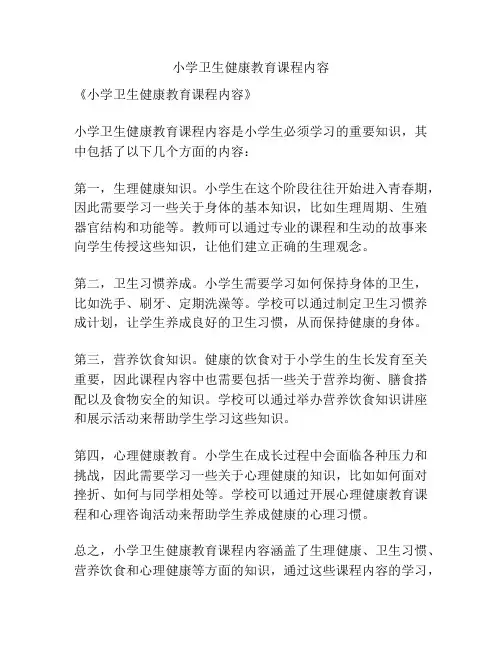 小学卫生健康教育课程内容

《小学卫生健康教育课程内容》

小学卫生健康教育课程内容是小学生必须学习的重要知识，其中包括了以下几个方面的内容：

第一，生理健康知识。小学生在这个阶段往往开始进入青春期，因此需要学习一些关于身体的基本知识，比如生理周期、生殖器官结构和功能等。教师可以通过专业的课程和生动的故事来向学生传授这些知识，让他们建立正确的生理观念。

第二，卫生习惯养成。小学生需要学习如何保持身体的卫生，比如洗手、刷牙、定期洗澡等。学校可以通过制定卫生习惯养成计划，让学生养成良好的卫生习惯，从而保持健康的身体。

第三，营养饮食知识。健康的饮食对于小学生的生长发育至关重要，因此课程内容中也需要包括一些关于营养均衡、膳食搭配以及食物安全的知识。学校可以通过举办营养饮食知识讲座和展示活动来帮助学生学习这些知识。

第四，心理健康教育。小学生在成长过程中会面临各种压力和挑战，因此需要学习一些关于心理健康的知识，比如如何面对挫折、如何与同学相处等。学校可以通过开展心理健康教育课程和心理咨询活动来帮助学生养成健康的心理习惯。

总之，小学卫生健康教育课程内容涵盖了生理健康、卫生习惯、营养饮食和心理健康等方面的知识，通过这些课程内容的学习，